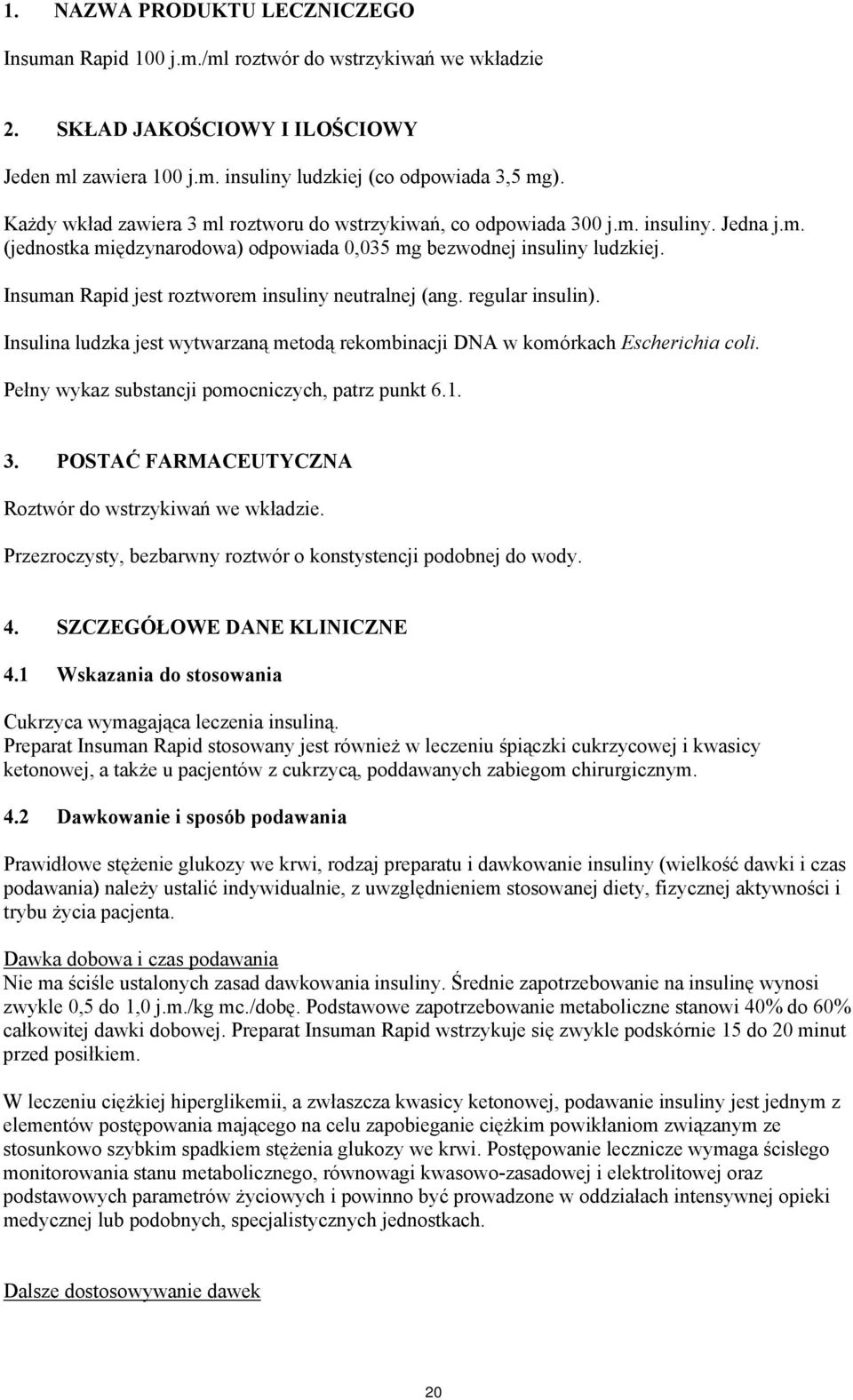 1. NAZWA PRODUKTU LECZNICZEGO

Insuman Rapid 100 j.m./ml roztwór do wstrzykiwań we wkładzie

2. SKŁAD JAKOŚCIOWY I ILOŚCIOWY

Jeden ml zawiera 100 j.m. insuliny ludzkiej (co odpowiada 3,5 mg).

Każdy wkład zawiera 3 ml roztworu do wstrzykiwań, co odpowiada 300 j.m. insuliny. Jedna j.m. (jednostka międzynarodowa) odpowiada 0,035 mg bezwodnej insuliny ludzkiej.

Insuman Rapid jest roztworem insuliny neutralnej (ang. regular insulin).

Insulina ludzka jest wytwarzaną metodą rekombinacji DNA w komórkach Escherichia coli.

Pełny wykaz substancji pomocniczych, patrz punkt 6.1.

3. POSTAĆ FARMACEUTYCZNA

Roztwór do wstrzykiwań we wkładzie.

Przezroczysty, bezbarwny roztwór o konstystencji podobnej do wody.

4. SZCZEGÓŁOWE DANE KLINICZNE

4.1 Wskazania do stosowania

Cukrzyca wymagająca leczenia insuliną.
Preparat Insuman Rapid stosowany jest również w leczeniu śpiączki cukrzycowej i kwasicy ketonowej, a także u pacjentów z cukrzycą, poddawanych zabiegom chirurgicznym.

4.2 Dawkowanie i sposób podawania

Prawidłowe stężenie glukozy we krwi, rodzaj preparatu i dawkowanie insuliny (wielkość dawki i czas podawania) należy ustalić indywidualnie, z uwzględnieniem stosowanej diety, fizycznej aktywności i trybu życia pacjenta.

Dawka dobowa i czas podawania
Nie ma ściśle ustalonych zasad dawkowania insuliny. Średnie zapotrzebowanie na insulinę wynosi zwykle 0,5 do 1,0 j.m./kg mc./dobę. Podstawowe zapotrzebowanie metaboliczne stanowi 40% do 60% całkowitej dawki dobowej. Preparat Insuman Rapid wstrzykuje się zwykle podskórnie 15 do 20 minut przed posiłkiem.

W leczeniu ciężkiej hiperglikemii, a zwłaszcza kwasicy ketonowej, podawanie insuliny jest jednym z elementów postępowania mającego na celu zapobieganie ciężkim powikłaniom związanym ze stosunkowo szybkim spadkiem stężenia glukozy we krwi. Postępowanie lecznicze wymaga ścisłego monitorowania stanu metabolicznego, równowagi kwasowo-zasadowej i elektrolitowej oraz podstawowych parametrów życiowych i powinno być prowadzone w oddziałach intensywnej opieki medycznej lub podobnych, specjalistycznych jednostkach.

Dalsze dostosowywanie dawek

20